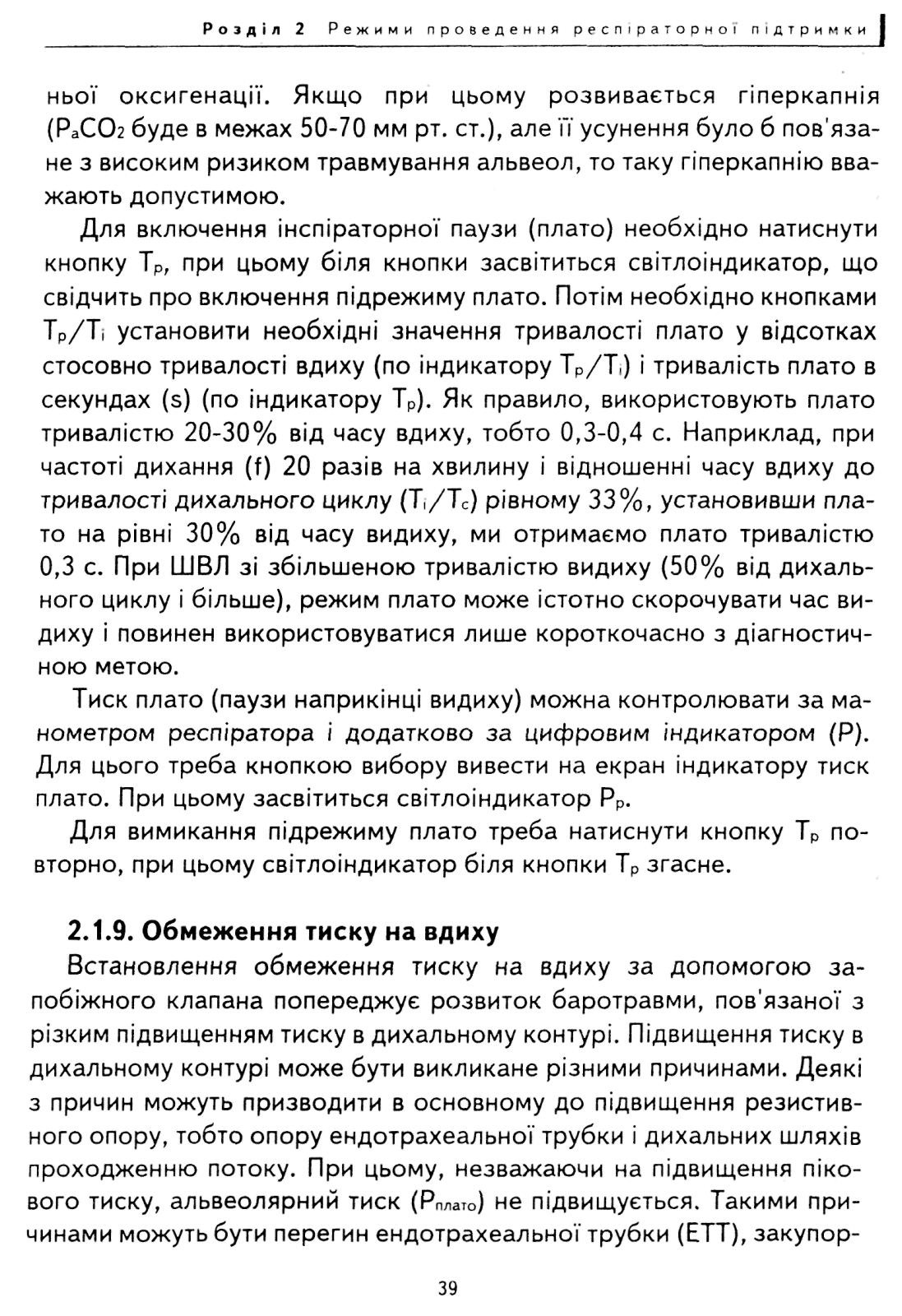 Розділ 2 Режими проведення респіраторної підтримки

ньої оксигенації. Якщо при цьому розвивається гіперкапнія ($P_aCO_2$ буде в межах 50-70 мм рт. ст.), але її усунення було б пов'язане з високим ризиком травмування альвеол, то таку гіперкапнію вважають допустимою.

Для включення інспіраторної паузи (плато) необхідно натиснути кнопку $T_p$, при цьому біля кнопки засвітиться світлоіндикатор, що свідчить про включення підрежиму плато. Потім необхідно кнопками $T_p/T_i$ установити необхідні значення тривалості плато у відсотках стосовно тривалості вдиху (по індикатору $T_p/T_i$) і тривалість плато в секундах (s) (по індикатору $T_p$). Як правило, використовують плато тривалістю 20-30% від часу вдиху, тобто 0,3-0,4 с. Наприклад, при частоті дихання (f) 20 разів на хвилину і відношенні часу вдиху до тривалості дихального циклу ($T_i/T_c$) рівному 33%, установивши плато на рівні 30% від часу видиху, ми отримаємо плато тривалістю 0,3 с. При ШВЛ зі збільшеною тривалістю видиху (50% від дихального циклу і більше), режим плато може істотно скорочувати час видиху і повинен використовуватися лише короткочасно з діагностичною метою.

Тиск плато (паузи наприкінці видиху) можна контролювати за манометром респіратора і додатково за цифровим індикатором (P). Для цього треба кнопкою вибору вивести на екран індикатору тиск плато. При цьому засвітиться світлоіндикатор $P_p$.

Для вимикання підрежиму плато треба натиснути кнопку $T_p$ повторно, при цьому світлоіндикатор біля кнопки $T_p$ згасне.

2.1.9. Обмеження тиску на вдиху

Встановлення обмеження тиску на вдиху за допомогою запобіжного клапана попереджує розвиток баротравми, пов'язаної з різким підвищенням тиску в дихальному контурі. Підвищення тиску в дихальному контурі може бути викликане різними причинами. Деякі з причин можуть призводити в основному до підвищення резистивного опору, тобто опору ендотрахеальної трубки і дихальних шляхів проходженню потоку. При цьому, незважаючи на підвищення пікового тиску, альвеолярний тиск ($P_{плато}$) не підвищується. Такими причинами можуть бути перегин ендотрахеальної трубки (ЕТТ), закупор-

39